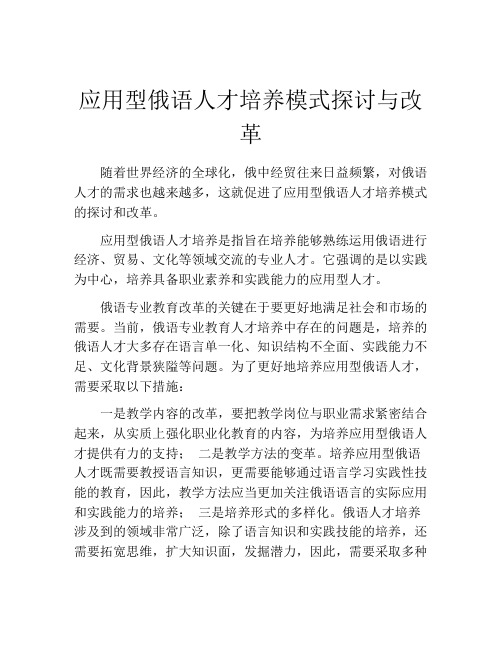 应用型俄语人才培养模式探讨与改革

随着世界经济的全球化，俄中经贸往来日益频繁，对俄语人才的需求也越来越多，这就促进了应用型俄语人才培养模式的探讨和改革。

应用型俄语人才培养是指旨在培养能够熟练运用俄语进行经济、贸易、文化等领域交流的专业人才。它强调的是以实践为中心，培养具备职业素养和实践能力的应用型人才。

俄语专业教育改革的关键在于要更好地满足社会和市场的需要。当前，俄语专业教育人才培养中存在的问题是，培养的俄语人才大多存在语言单一化、知识结构不全面、实践能力不足、文化背景狭隘等问题。为了更好地培养应用型俄语人才，需要采取以下措施：

一是教学内容的改革，要把教学岗位与职业需求紧密结合起来，从实质上强化职业化教育的内容，为培养应用型俄语人才提供有力的支持； 二是教学方法的变革。培养应用型俄语人才既需要教授语言知识，更需要能够通过语言学习实践性技能的教育，因此，教学方法应当更加关注俄语语言的实际应用和实践能力的培养； 三是培养形式的多样化。俄语人才培养涉及到的领域非常广泛，除了语言知识和实践技能的培养，还需要拓宽思维，扩大知识面，发掘潜力，因此，需要采取多种